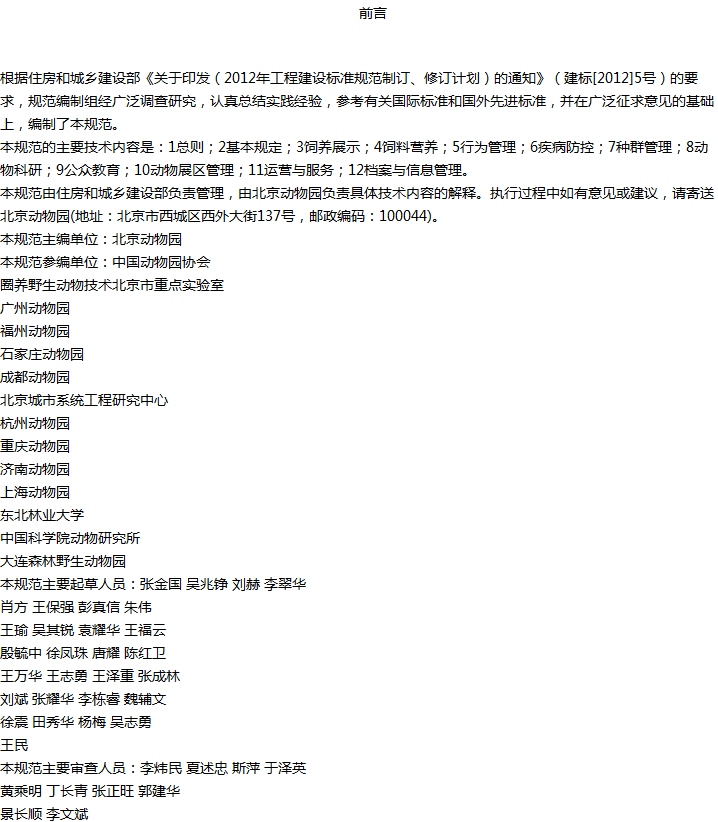 前言

根据住房和城乡建设部《关于印发（2012年工程建设标准规范制订、修订计划）的通知》（建标[2012]5号）的要求，规范编制组经广泛调查研究，认真总结实践经验，参考有关国际标准和国外先进标准，并在广泛征求意见的基础上，编制了本规范。

本规范的主要技术内容是：1总则；2基本规定；3饲养展示；4饲料营养；5行为管理；6疾病防控；7种群管理；8动物科研；9公众教育；10动物展区管理；11运营与服务；12档案与信息管理。

本规范由住房和城乡建设部负责管理，由北京动物园负责具体技术内容的解释。执行过程中如有意见或建议，请寄送北京动物园(地址：北京市西城区西外大街137号，邮政编码：100044)。

本规范主编单位：北京动物园

本规范参编单位：中国动物园协会

圈养野生动物技术北京市重点实验室

广州动物园

福州动物园

石家庄动物园

成都动物园

北京城市系统工程研究中心

杭州动物园

重庆动物园

济南动物园

上海动物园

东北林业大学

中国科学院动物研究所

大连森林野生动物园

本规范主要起草人员：张金国 吴兆铮 刘赫 李翠华

肖方 王保强 彭真信 朱伟

王瑜 吴其锐 袁耀华 王福云

殷毓中 徐凤珠 唐耀 陈红卫

王万华 王志勇 王泽重 张成林

刘斌 张耀华 李栋睿 魏辅文

徐震 田秀华 杨梅 吴志勇

王民

本规范主要审查人员：李炜民 夏述忠 斯萍 于泽英

黄乘明 丁长青 张正旺 郭建华

景长顺 李文斌